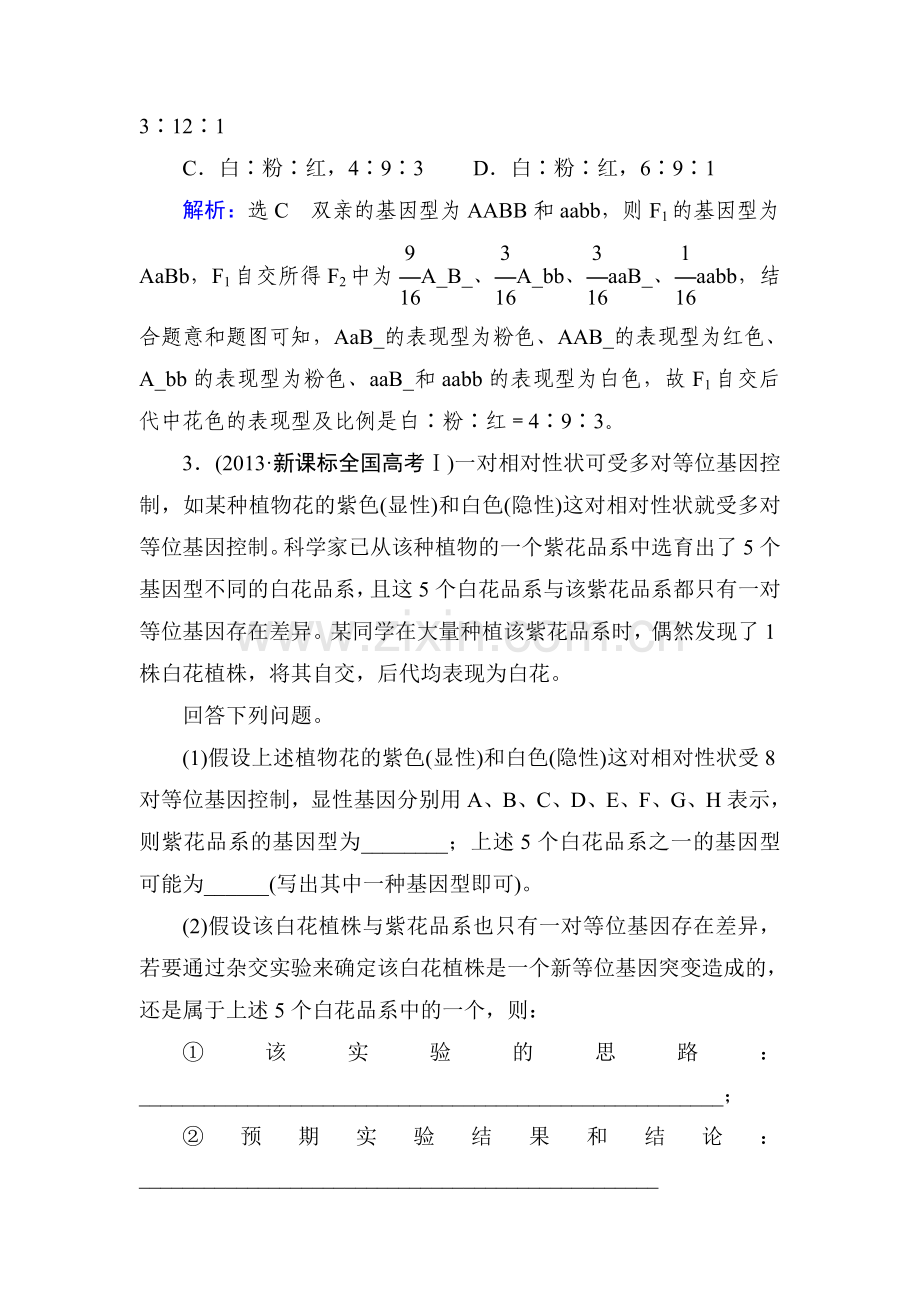 3∶12∶1

C．白∶粉∶红，4∶9∶3　　D．白∶粉∶红，6∶9∶1

解析：选C　双亲的基因型为AABB和aabb，则$F_1$的基因型为AaBb，$F_1$自交所得$F_2$中为$\frac{9}{16}$A_B_、$\frac{3}{16}$A_bb、$\frac{3}{16}$aaB_、$\frac{1}{16}$aabb，结合题意和题图可知，AaB_的表现型为粉色、AAB_的表现型为红色、A_bb的表现型为粉色、aaB_和aabb的表现型为白色，故$F_1$自交后代中花色的表现型及比例是白∶粉∶红＝4∶9∶3。

3．(2013·新课标全国高考Ⅰ)一对相对性状可受多对等位基因控制，如某种植物花的紫色(显性)和白色(隐性)这对相对性状就受多对等位基因控制。科学家已从该种植物的一个紫花品系中选育出了5个基因型不同的白花品系，且这5个白花品系与该紫花品系都只有一对等位基因存在差异。某同学在大量种植该紫花品系时，偶然发现了1株白花植株，将其自交，后代均表现为白花。

回答下列问题。

(1)假设上述植物花的紫色(显性)和白色(隐性)这对相对性状受8对等位基因控制，显性基因分别用A、B、C、D、E、F、G、H表示，则紫花品系的基因型为____；上述5个白花品系之一的基因型可能为____(写出其中一种基因型即可)。

(2)假设该白花植株与紫花品系也只有一对等位基因存在差异，若要通过杂交实验来确定该白花植株是一个新等位基因突变造成的，还是属于上述5个白花品系中的一个，则：

①该实验的思路：____；

②预期实验结果和结论：____

www.zixin.com.cn